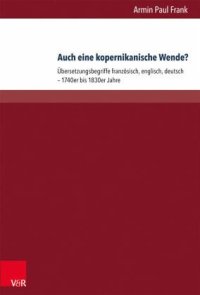 Armin Paul Frank

Auch eine kopernikanische Wende?

Übersetzungsbegriffe französisch, englisch, deutsch – 1740er bis 1830er Jahre

V&R